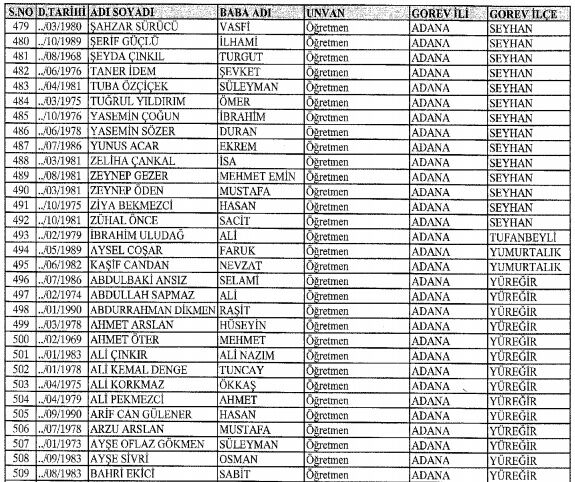 | S.NO | D.TARİHİ | ADI SOYADI | BABA ADI | UNVAN | GOREV İLİ | GOREV İLÇE |
|---|---|---|---|---|---|---|
| 479 | ../03/1980 | ŞAHZAR SÜRÜCÜ | VASFİ | Öğretmen | ADANA | SEYHAN |
| 480 | ../10/1989 | ŞERİF GÜÇLÜ | İLHAMİ | Öğretmen | ADANA | SEYHAN |
| 481 | ../08/1968 | ŞEYDA ÇINKIL | TURGUT | Öğretmen | ADANA | SEYHAN |
| 482 | ../06/1976 | TANER İDEM | ŞEVKET | Öğretmen | ADANA | SEYHAN |
| 483 | ../04/1981 | TUBA ÖZÇİÇEK | SÜLEYMAN | Öğretmen | ADANA | SEYHAN |
| 484 | ../03/1975 | TUĞRUL YILDIRIM | ÖMER | Öğretmen | ADANA | SEYHAN |
| 485 | ../10/1976 | YASEMİN ÇOĞUN | İBRAHİM | Öğretmen | ADANA | SEYHAN |
| 486 | ../06/1978 | YASEMİN SÖZER | DURAN | Öğretmen | ADANA | SEYHAN |
| 487 | ../07/1986 | YUNUS ACAR | EKREM | Öğretmen | ADANA | SEYHAN |
| 488 | ../03/1981 | ZELİHA ÇANKAL | İSA | Öğretmen | ADANA | SEYHAN |
| 489 | ../08/1981 | ZEYNEP GEZER | MEHMET EMİN | Öğretmen | ADANA | SEYHAN |
| 490 | ../03/1981 | ZEYNEP ÖDEN | MUSTAFA | Öğretmen | ADANA | SEYHAN |
| 491 | ../10/1975 | ZİYA BEKMEZCİ | HASAN | Öğretmen | ADANA | SEYHAN |
| 492 | ../10/1981 | ZÜHAL ÖNCE | SACİT | Öğretmen | ADANA | SEYHAN |
| 493 | ../02/1979 | İBRAHİM ULUDAĞ | ALİ | Öğretmen | ADANA | TUFANBEYLİ |
| 494 | ../05/1989 | AYSEL COŞAR | FARUK | Öğretmen | ADANA | YUMURTALIK |
| 495 | ../06/1982 | KAŞİF CANDAN | NEVZAT | Öğretmen | ADANA | YUMURTALIK |
| 496 | ../07/1986 | ABDULBAKİ ANSIZ | SELAMİ | Öğretmen | ADANA | YÜREĞİR |
| 497 | ../02/1974 | ABDULLAH SAPMAZ | ALİ | Öğretmen | ADANA | YÜREĞİR |
| 498 | ../01/1990 | ABDURRAHMAN DİKMEN | RAŞİT | Öğretmen | ADANA | YÜREĞİR |
| 499 | ../03/1978 | AHMET ARSLAN | HÜSEYİN | Öğretmen | ADANA | YÜREĞİR |
| 500 | ../02/1969 | AHMET ÖTER | MEHMET | Öğretmen | ADANA | YÜREĞİR |
| 501 | ../01/1983 | ALİ ÇINKIR | ALİ NAZIM | Öğretmen | ADANA | YÜREĞİR |
| 502 | ../01/1978 | ALİ KEMAL DENGE | TUNCAY | Öğretmen | ADANA | YÜREĞİR |
| 503 | ../04/1975 | ALİ KORKMAZ | ÖKKAŞ | Öğretmen | ADANA | YÜREĞİR |
| 504 | ../04/1979 | ALİ PEKMEZCİ | AHMET | Öğretmen | ADANA | YÜREĞİR |
| 505 | ../09/1990 | ARİF CAN GÜLENER | HASAN | Öğretmen | ADANA | YÜREĞİR |
| 506 | ../07/1978 | ARZU ARSLAN | MUSTAFA | Öğretmen | ADANA | YÜREĞİR |
| 507 | ../01/1973 | AYŞE OFLAZ GÖKMEN | SÜLEYMAN | Öğretmen | ADANA | YÜREĞİR |
| 508 | ../09/1983 | AYŞE SİVRİ | OSMAN | Öğretmen | ADANA | YÜREĞİR |
| 509 | ../08/1983 | BAHRİ EKİCİ | SABİT | Öğretmen | ADANA | YÜREĞİR |